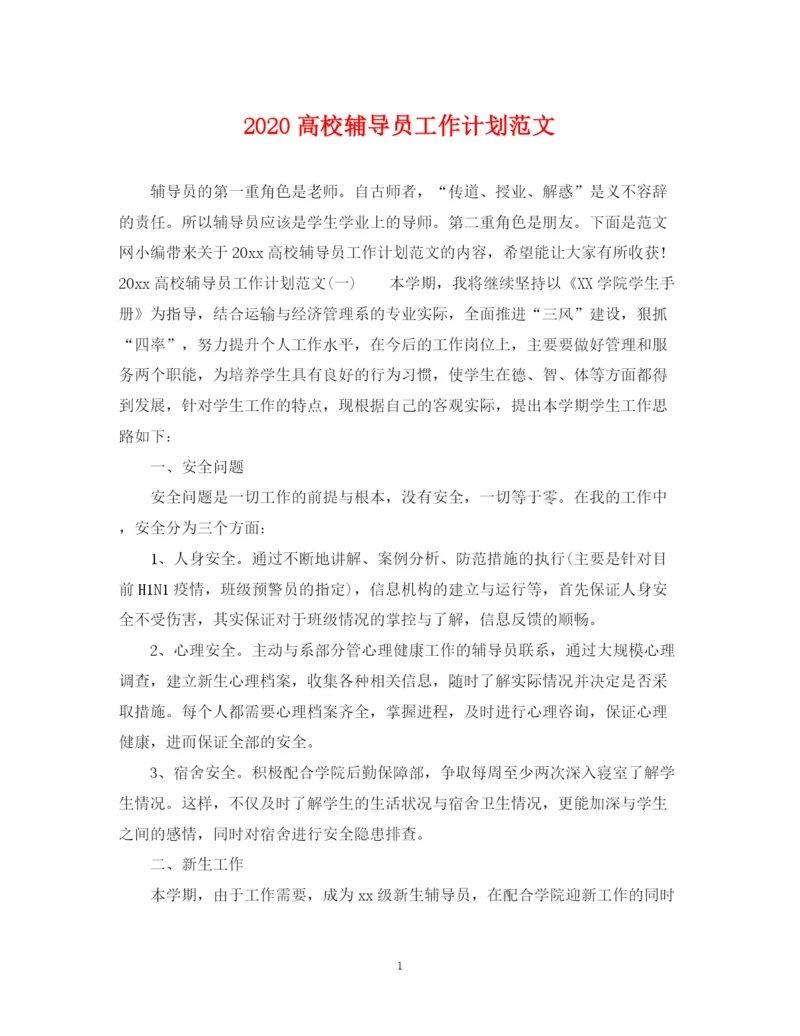 2020 高校辅导员工作计划范文

辅导员的第一重角色是老师。自古师者，“传道、授业、解惑”是义不容辞的责任。所以辅导员应该是学生学业上的导师。第二重角色是朋友。下面是范文网小编带来关于 20xx 高校辅导员工作计划范文的内容，希望能让大家有所收获! 20xx 高校辅导员工作计划范文(一)　　本学期，我将继续坚持以《XX 学院学生手册》为指导，结合运输与经济管理系的专业实际，全面推进“三风”建设，狠抓“四率”，努力提升个人工作水平，在今后的工作岗位上，主要要做好管理和服务两个职能，为培养学生具有良好的行为习惯，使学生在德、智、体等方面都得到发展，针对学生工作的特点，现根据自己的客观实际，提出本学期学生工作思路如下:

一、安全问题

安全问题是一切工作的前提与根本，没有安全，一切等于零。在我的工作中，安全分为三个方面:

1、人身安全。通过不断地讲解、案例分析、防范措施的执行(主要是针对目前 H1N1 疫情，班级预警员的指定)，信息机构的建立与运行等，首先保证人身安全不受伤害，其实保证对于班级情况的掌控与了解，信息反馈的顺畅。

2、心理安全。主动与系部分管心理健康工作的辅导员联系，通过大规模心理调查，建立新生心理档案，收集各种相关信息，随时了解实际情况并决定是否采取措施。每个人都需要心理档案齐全，掌握进程，及时进行心理咨询，保证心理健康，进而保证全部的安全。

3、宿舍安全。积极配合学院后勤保障部，争取每周至少两次深入寝室了解学生情况。这样，不仅及时了解学生的生活状况与宿舍卫生情况，更能加深与学生之间的感情，同时对宿舍进行安全隐患排查。

二、新生工作

本学期，由于工作需要，成为 xx 级新生辅导员，在配合学院迎新工作的同时

1